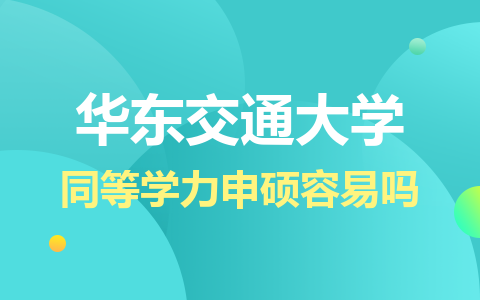 华东交通大学
同等学力申硕容易吗